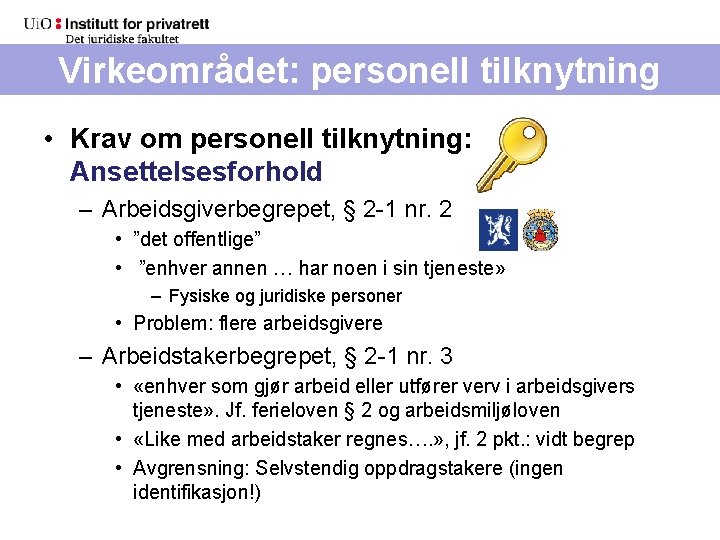 UiO : Institutt for privatrett
Det juridiske fakultet

Virkeområdet: personell tilknytning

• Krav om personell tilknytning: Ansettelsesforhold
– Arbeidsgiverbegrepet, § 2-1 nr. 2
• ”det offentlige”
• ”enhver annen … har noen i sin tjeneste»
– Fysiske og juridiske personer
• Problem: flere arbeidsgivere
– Arbeidstakerbegrepet, § 2-1 nr. 3
• «enhver som gjør arbeid eller utfører verv i arbeidsgivers tjeneste». Jf. ferieloven § 2 og arbeidsmiljøloven
• «Like med arbeidstaker regnes….», jf. 2 pkt.: vidt begrep
• Avgrensning: Selvstendig oppdragstakere (ingen identifikasjon!)